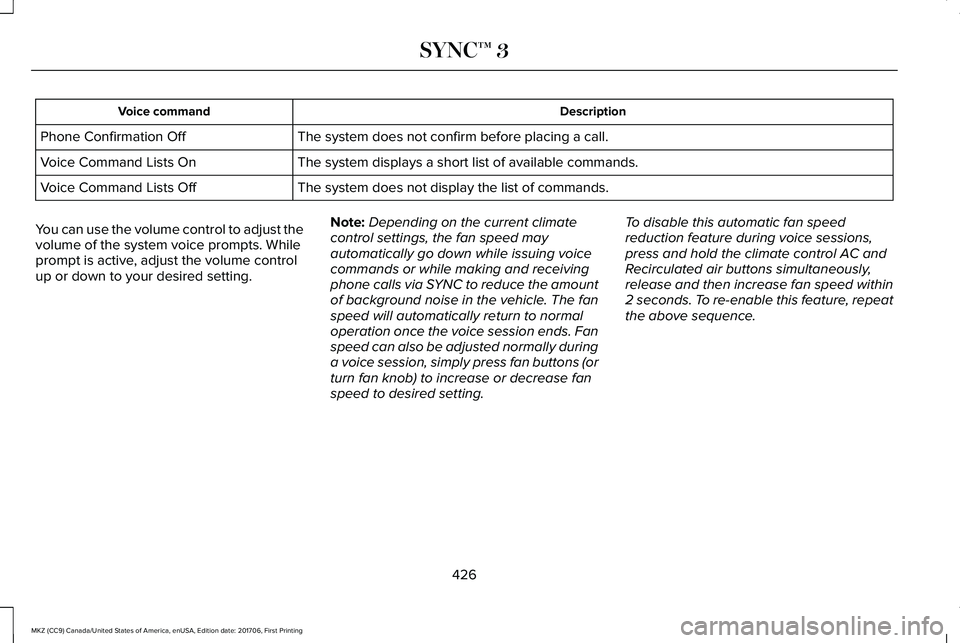 SYNC™ 3

| Voice command | Description |
|---|---|
| Phone Confirmation Off | The system does not confirm before placing a call. |
| Voice Command Lists On | The system displays a short list of available commands. |
| Voice Command Lists Off | The system does not display the list of commands. |

You can use the volume control to adjust the volume of the system voice prompts. While prompt is active, adjust the volume control up or down to your desired setting.

Note: Depending on the current climate control settings, the fan speed may automatically go down while issuing voice commands or while making and receiving phone calls via SYNC to reduce the amount of background noise in the vehicle. The fan speed will automatically return to normal operation once the voice session ends. Fan speed can also be adjusted normally during a voice session, simply press fan buttons (or turn fan knob) to increase or decrease fan speed to desired setting.

To disable this automatic fan speed reduction feature during voice sessions, press and hold the climate control AC and Recirculated air buttons simultaneously, release and then increase fan speed within 2 seconds. To re-enable this feature, repeat the above sequence.

426

MKZ (CC9) Canada/United States of America, enUSA, Edition date: 201706, First Printing

carmanualsonline.info